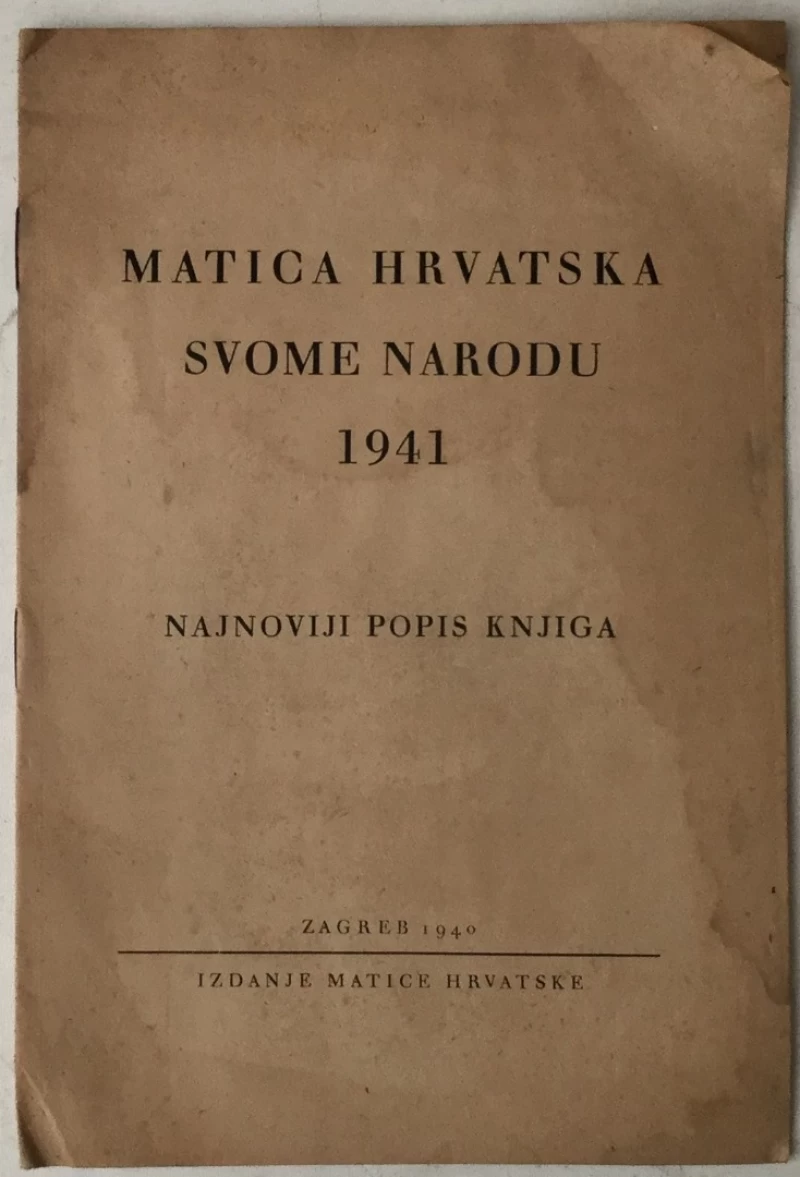 MATICA HRVATSKA
SVOME NARODU
1941

NAJNOVIJI POPIS KNJIGA

ZAGREB 1940

IZDANJE MATICE HRVATSKE